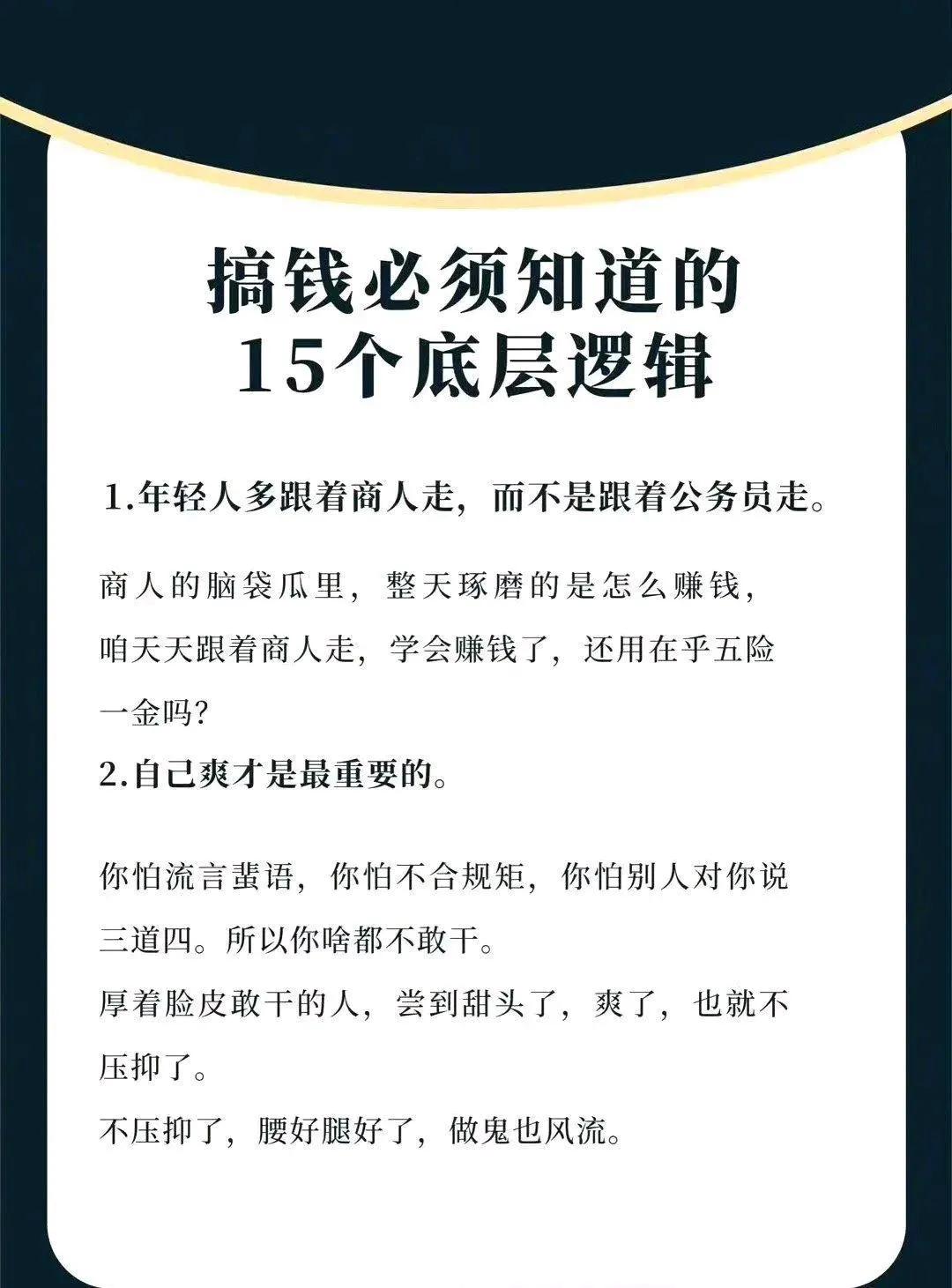 搞钱必须知道的
15个底层逻辑

1.年轻人多跟着商人走，而不是跟着公务员走。

商人的脑袋瓜里，整天琢磨的是怎么赚钱，咱天天跟着商人走，学会赚钱了，还用在乎五险一金吗?

2.自己爽才是最重要的。

你怕流言蜚语，你怕不合规矩，你怕别人对你说三道四。所以你啥都不敢干。

厚着脸皮敢干的人，尝到甜头了，爽了，也就不压抑了。

不压抑了，腰好腿好了，做鬼也风流。